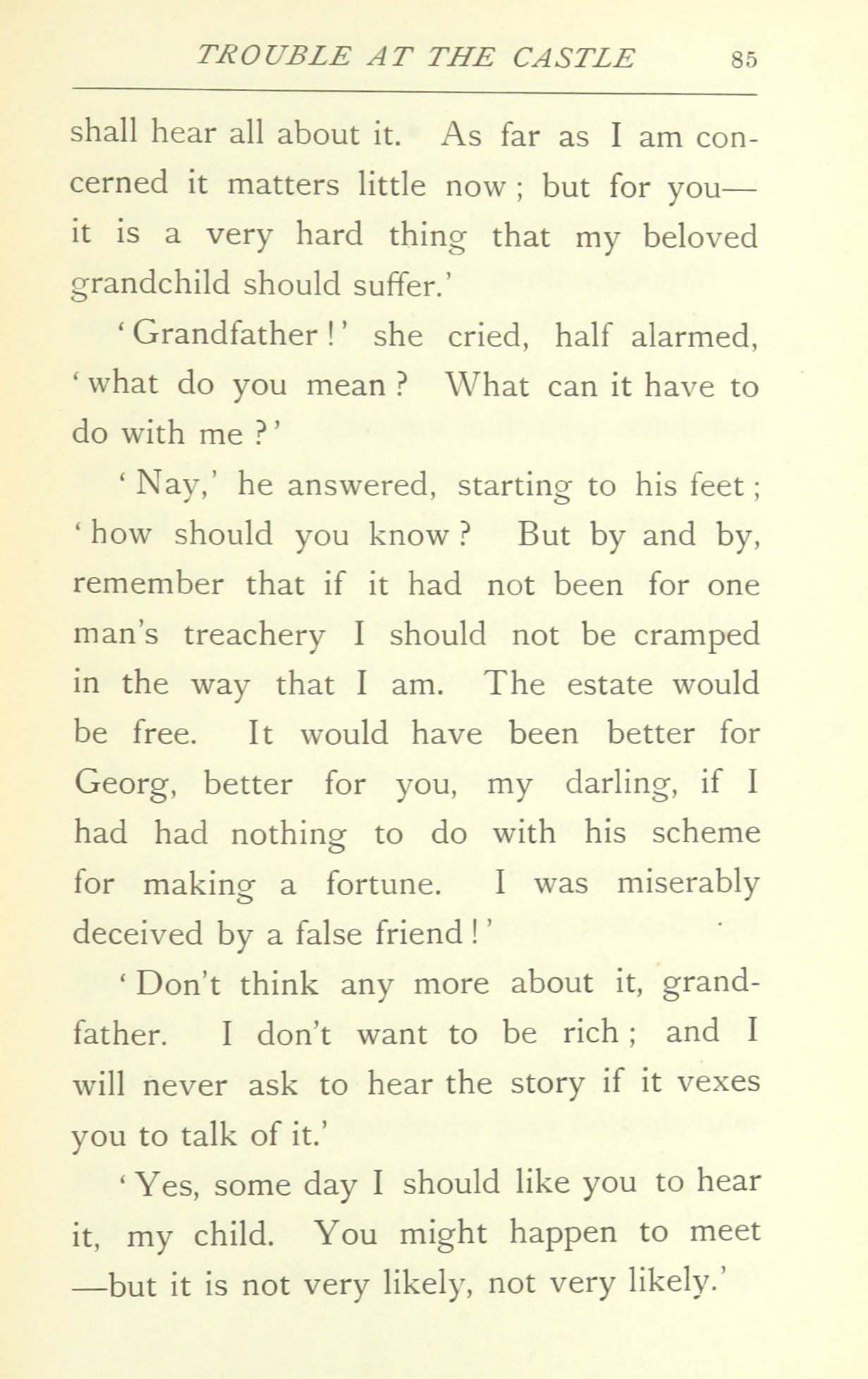 TROUBLE AT THE CASTLE 85

shall hear all about it. As far as I am concerned it matters little now; but for you—it is a very hard thing that my beloved grandchild should suffer.'

'Grandfather!' she cried, half alarmed, 'what do you mean? What can it have to do with me?'

'Nay,' he answered, starting to his feet; 'how should you know? But by and by, remember that if it had not been for one man's treachery I should not be cramped in the way that I am. The estate would be free. It would have been better for Georg, better for you, my darling, if I had had nothing to do with his scheme for making a fortune. I was miserably deceived by a false friend!'

'Don't think any more about it, grandfather. I don't want to be rich; and I will never ask to hear the story if it vexes you to talk of it.'

'Yes, some day I should like you to hear it, my child. You might happen to meet—but it is not very likely, not very likely.'